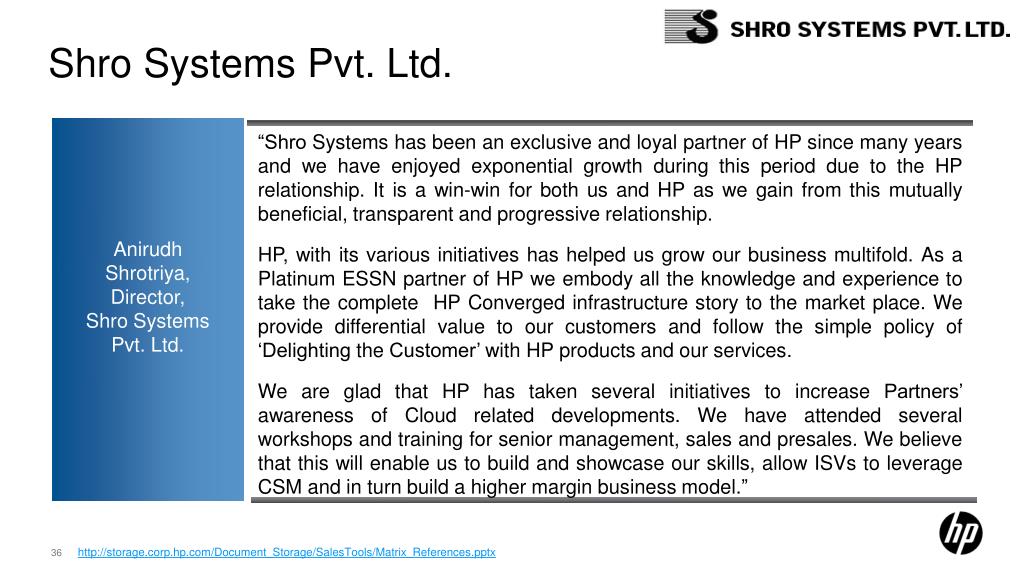 SHRO SYSTEMS PVT. LTD.

Shro Systems Pvt. Ltd.

Anirudh Shrotriya, Director, Shro Systems Pvt. Ltd.

“Shro Systems has been an exclusive and loyal partner of HP since many years and we have enjoyed exponential growth during this period due to the HP relationship. It is a win-win for both us and HP as we gain from this mutually beneficial, transparent and progressive relationship.

HP, with its various initiatives has helped us grow our business multifold. As a Platinum ESSN partner of HP we embody all the knowledge and experience to take the complete HP Converged infrastructure story to the market place. We provide differential value to our customers and follow the simple policy of ‘Delighting the Customer’ with HP products and our services.

We are glad that HP has taken several initiatives to increase Partners’ awareness of Cloud related developments. We have attended several workshops and training for senior management, sales and presales. We believe that this will enable us to build and showcase our skills, allow ISVs to leverage CSM and in turn build a higher margin business model.”

36 http://storage.corp.hp.com/Document_Storage/SalesTools/Matrix_References.pptx

hp